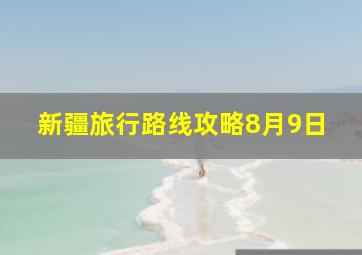 新疆旅行路线攻略8月9日